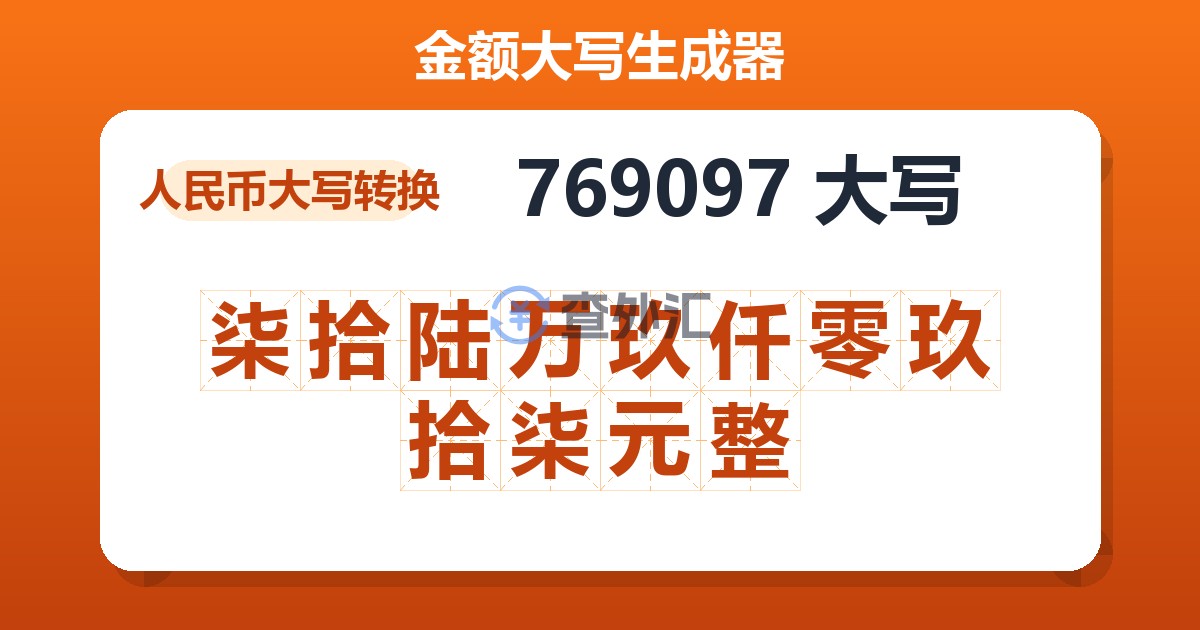 金额大写生成器

人民币大写转换

769097 大写

查外汇

柒拾陆万玖仟零玖拾柒元整